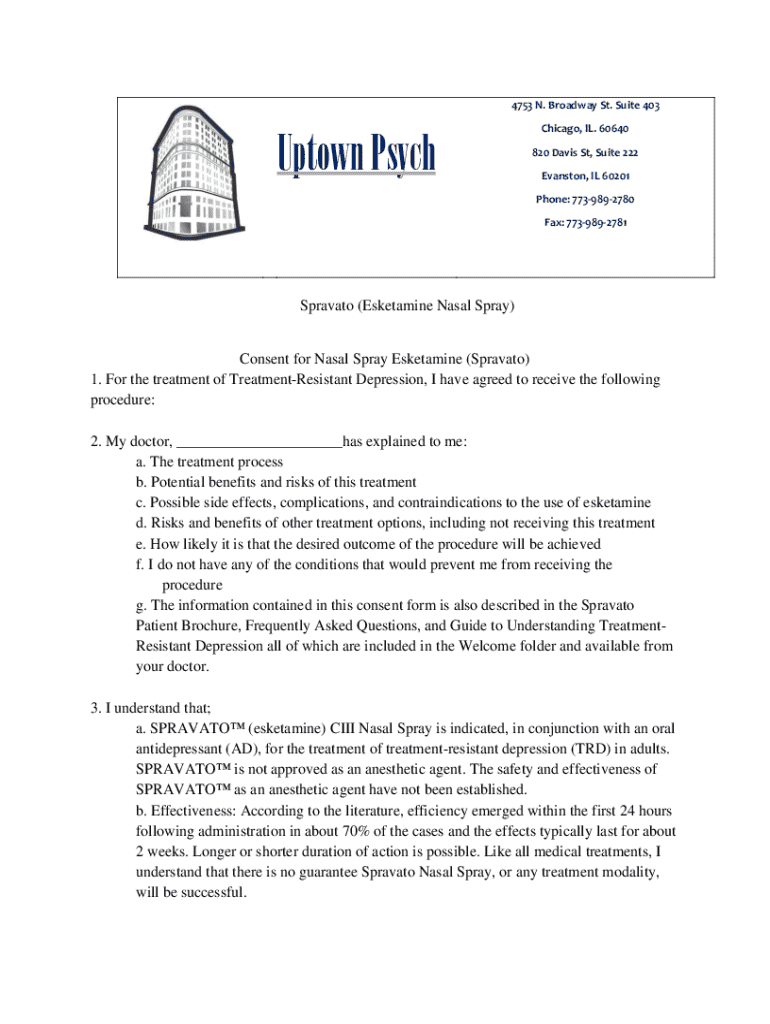 Uptown Psych

4753 N. Broadway St. Suite 403

Chicago, IL. 60640

820 Davis St, Suite 222

Evanston, IL 60201

Phone: 773-989-2780

Fax: 773-989-2781

Spravato (Esketamine Nasal Spray)

Consent for Nasal Spray Esketamine (Spravato)
1. For the treatment of Treatment-Resistant Depression, I have agreed to receive the following procedure:

2. My doctor, ______________________has explained to me:
a. The treatment process
b. Potential benefits and risks of this treatment
c. Possible side effects, complications, and contraindications to the use of esketamine
d. Risks and benefits of other treatment options, including not receiving this treatment
e. How likely it is that the desired outcome of the procedure will be achieved
f. I do not have any of the conditions that would prevent me from receiving the procedure
g. The information contained in this consent form is also described in the Spravato Patient Brochure, Frequently Asked Questions, and Guide to Understanding Treatment-Resistant Depression all of which are included in the Welcome folder and available from your doctor.

3. I understand that;
a. SPRAVATO™ (esketamine) CIII Nasal Spray is indicated, in conjunction with an oral antidepressant (AD), for the treatment of treatment-resistant depression (TRD) in adults. SPRAVATO™ is not approved as an anesthetic agent. The safety and effectiveness of SPRAVATO™ as an anesthetic agent have not been established.
b. Effectiveness: According to the literature, efficiency emerged within the first 24 hours following administration in about 70% of the cases and the effects typically last for about 2 weeks. Longer or shorter duration of action is possible. Like all medical treatments, I understand that there is no guarantee Spravato Nasal Spray, or any treatment modality, will be successful.